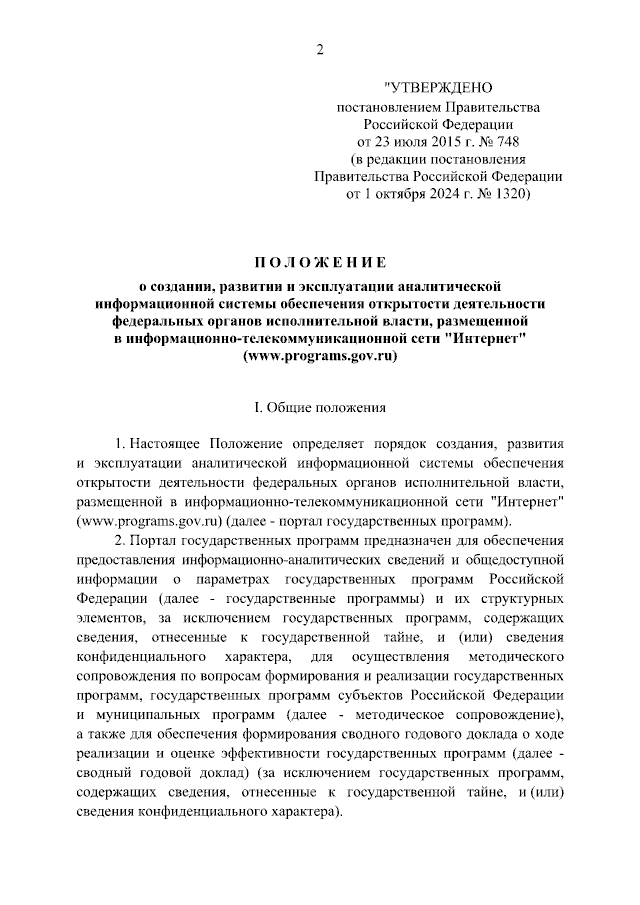 2

"УТВЕРЖДЕНО
постановлением Правительства
Российской Федерации
от 23 июля 2015 г. № 748
(в редакции постановления
Правительства Российской Федерации
от 1 октября 2024 г. № 1320)

ПОЛОЖЕНИЕ

о создании, развитии и эксплуатации аналитической информационной системы обеспечения открытости деятельности федеральных органов исполнительной власти, размещенной в информационно-телекоммуникационной сети "Интернет" (www.programs.gov.ru)

I. Общие положения

1. Настоящее Положение определяет порядок создания, развития и эксплуатации аналитической информационной системы обеспечения открытости деятельности федеральных органов исполнительной власти, размещенной в информационно-телекоммуникационной сети "Интернет" (www.programs.gov.ru) (далее - портал государственных программ).

2. Портал государственных программ предназначен для обеспечения предоставления информационно-аналитических сведений и общедоступной информации о параметрах государственных программ Российской Федерации (далее - государственные программы) и их структурных элементов, за исключением государственных программ, содержащих сведения, отнесенные к государственной тайне, и (или) сведения конфиденциального характера, для осуществления методического сопровождения по вопросам формирования и реализации государственных программ, государственных программ субъектов Российской Федерации и муниципальных программ (далее - методическое сопровождение), а также для обеспечения формирования сводного годового доклада о ходе реализации и оценке эффективности государственных программ (далее - сводный годовой доклад) (за исключением государственных программ, содержащих сведения, отнесенные к государственной тайне, и (или) сведения конфиденциального характера).